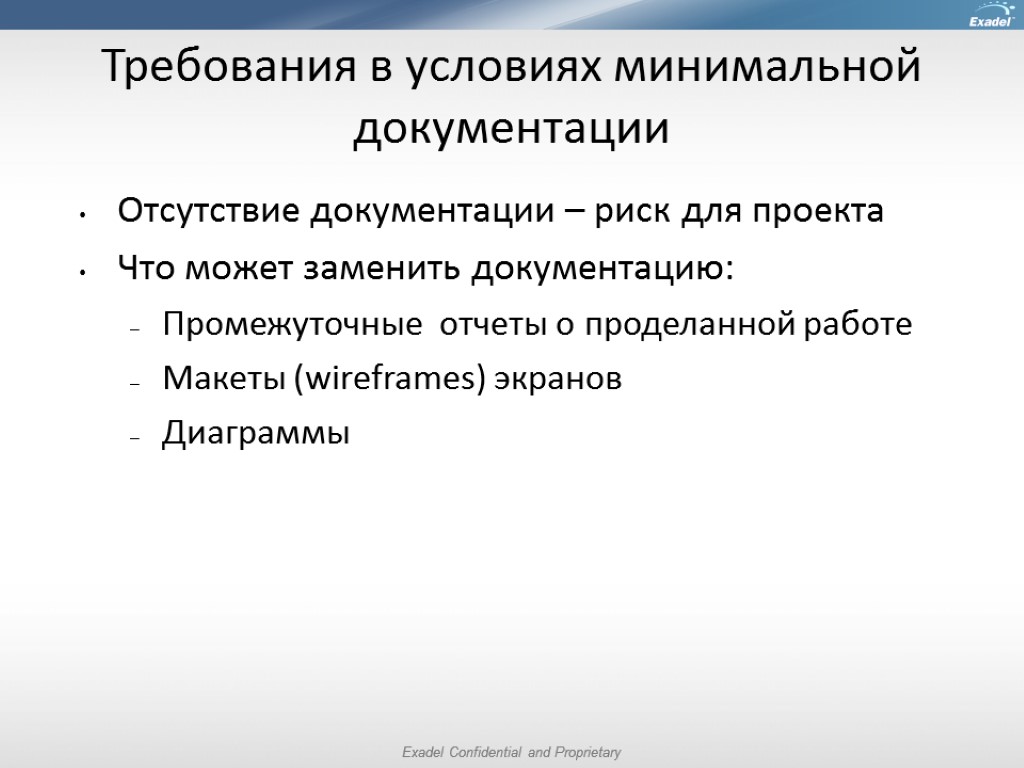 Exadel

Требования в условиях минимальной документации

• Отсутствие документации – риск для проекта
• Что может заменить документацию:
  – Промежуточные отчеты о проделанной работе
  – Макеты (wireframes) экранов
  – Диаграммы

Exadel Confidential and Proprietary